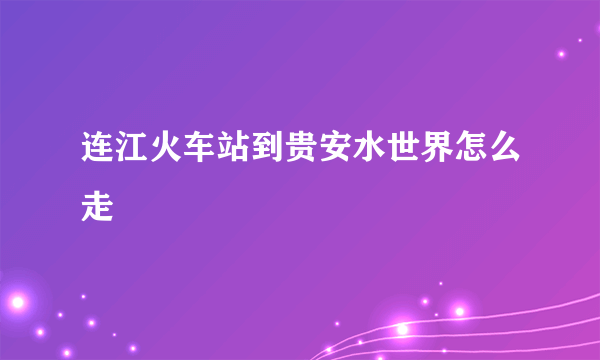 连江火车站到贵安水世界怎么走